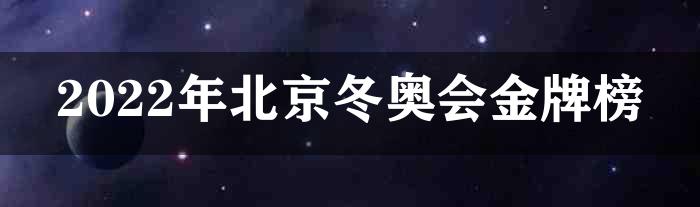 2022年北京冬奥会金牌榜